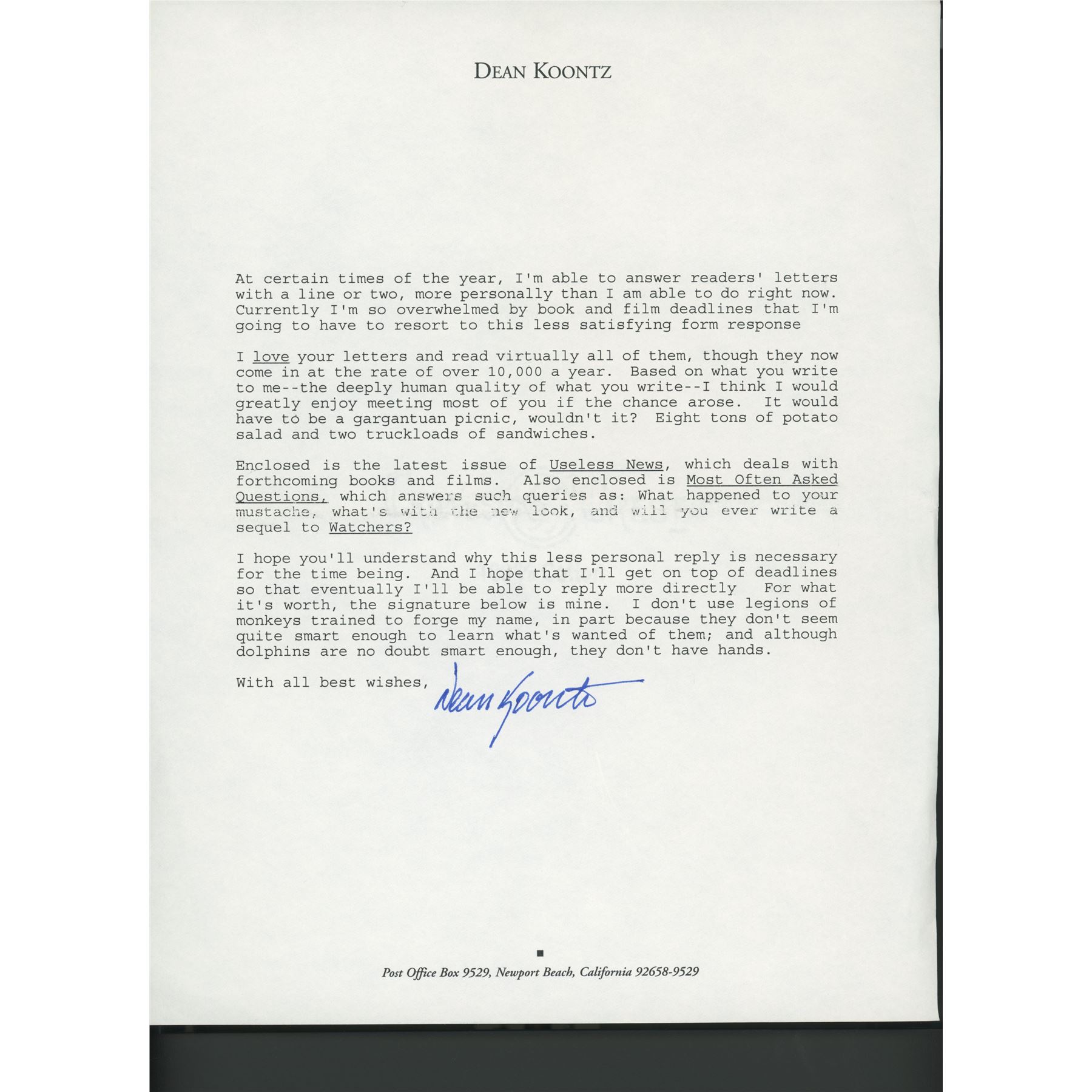 DEAN KOONTZ

At certain times of the year, I'm able to answer readers' letters with a line or two, more personally than I am able to do right now. Currently I'm so overwhelmed by book and film deadlines that I'm going to have to resort to this less satisfying form response

I love your letters and read virtually all of them, though they now come in at the rate of over 10,000 a year. Based on what you write to me--the deeply human quality of what you write--I think I would greatly enjoy meeting most of you if the chance arose. It would have to be a gargantuan picnic, wouldn't it? Eight tons of potato salad and two truckloads of sandwiches.

Enclosed is the latest issue of Useless News, which deals with forthcoming books and films. Also enclosed is Most Often Asked Questions, which answers such queries as: What happened to your mustache, what's with the new look, and will you ever write a sequel to Watchers?

I hope you'll understand why this less personal reply is necessary for the time being. And I hope that I'll get on top of deadlines so that eventually I'll be able to reply more directly For what it's worth, the signature below is mine. I don't use legions of monkeys trained to forge my name, in part because they don't seem quite smart enough to learn what's wanted of them; and although dolphins are no doubt smart enough, they don't have hands.

With all best wishes, Dean Koontz

Post Office Box 9529, Newport Beach, California 92658-9529